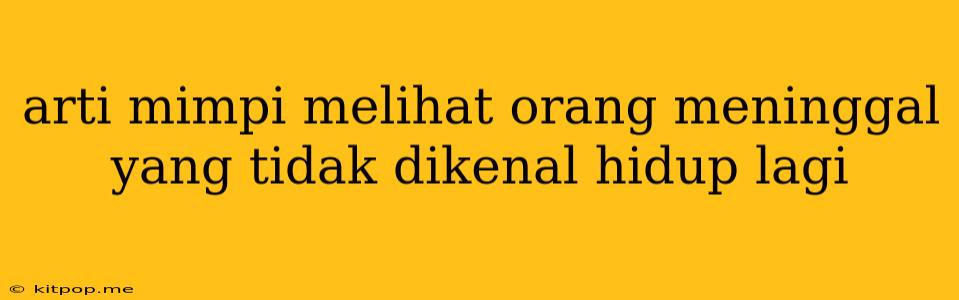 arti mimpi melihat orang meninggal yang tidak dikenal hidup lagi

© kitpop.me